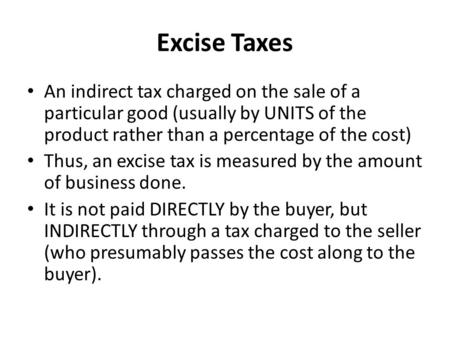 Excise Taxes

• An indirect tax charged on the sale of a particular good (usually by UNITS of the product rather than a percentage of the cost)
• Thus, an excise tax is measured by the amount of business done.
• It is not paid DIRECTLY by the buyer, but INDIRECTLY through a tax charged to the seller (who presumably passes the cost along to the buyer).